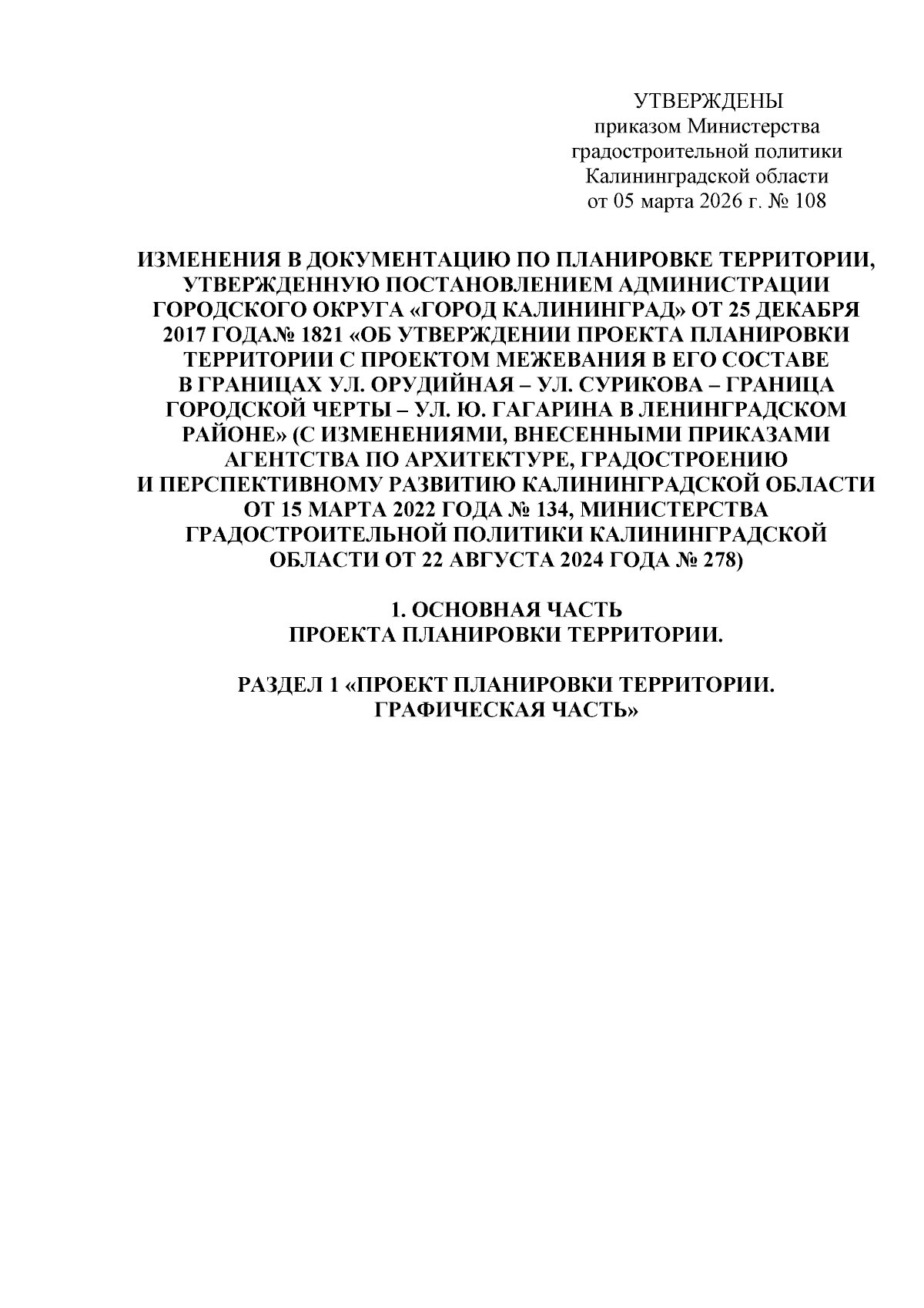 УТВЕРЖДЕНЫ
приказом Министерства
градостроительной политики
Калининградской области
от 05 марта 2026 г. № 108

ИЗМЕНЕНИЯ В ДОКУМЕНТАЦИЮ ПО ПЛАНИРОВКЕ ТЕРРИТОРИИ, УТВЕРЖДЕННУЮ ПОСТАНОВЛЕНИЕМ АДМИНИСТРАЦИИ ГОРОДСКОГО ОКРУГА «ГОРОД КАЛИНИНГРАД» ОТ 25 ДЕКАБРЯ 2017 ГОДА№ 1821 «ОБ УТВЕРЖДЕНИИ ПРОЕКТА ПЛАНИРОВКИ ТЕРРИТОРИИ С ПРОЕКТОМ МЕЖЕВАНИЯ В ЕГО СОСТАВЕ В ГРАНИЦАХ УЛ. ОРУДИЙНАЯ – УЛ. СУРИКОВА – ГРАНИЦА ГОРОДСКОЙ ЧЕРТЫ – УЛ. Ю. ГАГАРИНА В ЛЕНИНГРАДСКОМ РАЙОНЕ» (С ИЗМЕНЕНИЯМИ, ВНЕСЕННЫМИ ПРИКАЗАМИ АГЕНТСТВА ПО АРХИТЕКТУРЕ, ГРАДОСТРОЕНИЮ И ПЕРСПЕКТИВНОМУ РАЗВИТИЮ КАЛИНИНГРАДСКОЙ ОБЛАСТИ ОТ 15 МАРТА 2022 ГОДА № 134, МИНИСТЕРСТВА ГРАДОСТРОИТЕЛЬНОЙ ПОЛИТИКИ КАЛИНИНГРАДСКОЙ ОБЛАСТИ ОТ 22 АВГУСТА 2024 ГОДА № 278)

1. ОСНОВНАЯ ЧАСТЬ
ПРОЕКТА ПЛАНИРОВКИ ТЕРРИТОРИИ.

РАЗДЕЛ 1 «ПРОЕКТ ПЛАНИРОВКИ ТЕРРИТОРИИ.
ГРАФИЧЕСКАЯ ЧАСТЬ»